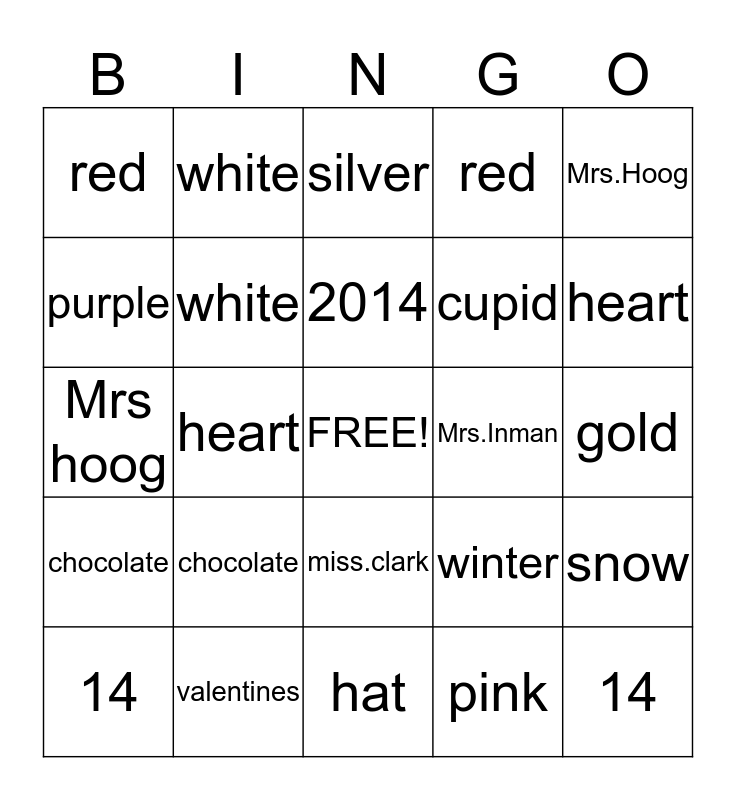 | B | I | N | G | O |
|---|---|---|---|---|
| red | white | silver | red | Mrs.Hoog |
| purple | white | 2014 | cupid | heart |
| Mrs hoog | heart | FREE! | Mrs.Inman | gold |
| chocolate | chocolate | miss.clark | winter | snow |
| 14 | valentines | hat | pink | 14 |